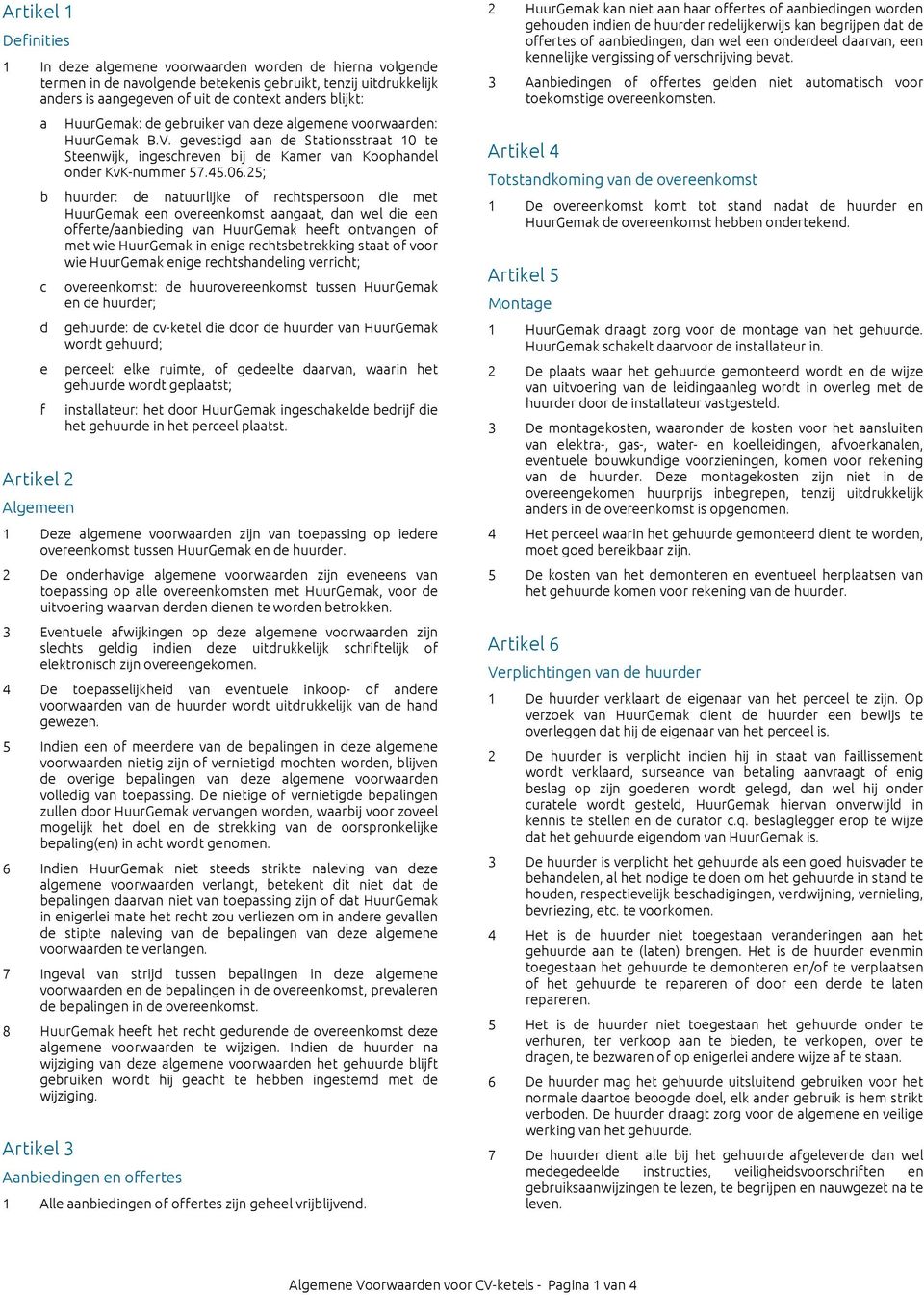 Artikel 1

Definities

1 In deze algemene voorwaarden worden de hierna volgende termen in de navolgende betekenis gebruikt, tenzij uitdrukkelijk anders is aangegeven of uit de context anders blijkt:

a HuurGemak: de gebruiker van deze algemene voorwaarden: HuurGemak B.V. gevestigd aan de Stationsstraat 10 te Steenwijk, ingeschreven bij de Kamer van Koophandel onder KvK-nummer 57.45.06.25;

b huurder: de natuurlijke of rechtspersoon die met HuurGemak een overeenkomst aangaat, dan wel die een offerte/aanbieding van HuurGemak heeft ontvangen of met wie HuurGemak in enige rechtsbetrekking staat of voor wie HuurGemak enige rechtshandeling verricht;

c overeenkomst: de huurovereenkomst tussen HuurGemak en de huurder;

d gehuurde: de cv-ketel die door de huurder van HuurGemak wordt gehuurd;

e perceel: elke ruimte, of gedeelte daarvan, waarin het gehuurde wordt geplaatst;

f installateur: het door HuurGemak ingeschakelde bedrijf die het gehuurde in het perceel plaatst.

Artikel 2

Algemeen

1 Deze algemene voorwaarden zijn van toepassing op iedere overeenkomst tussen HuurGemak en de huurder.

2 De onderhavige algemene voorwaarden zijn eveneens van toepassing op alle overeenkomsten met HuurGemak, voor de uitvoering waarvan derden dienen te worden betrokken.

3 Eventuele afwijkingen op deze algemene voorwaarden zijn slechts geldig indien deze uitdrukkelijk schriftelijk of elektronisch zijn overeengekomen.

4 De toepasselijkheid van eventuele inkoop- of andere voorwaarden van de huurder wordt uitdrukkelijk van de hand gewezen.

5 Indien een of meerdere van de bepalingen in deze algemene voorwaarden nietig zijn of vernietigd mochten worden, blijven de overige bepalingen van deze algemene voorwaarden volledig van toepassing. De nietige of vernietigde bepalingen zullen door HuurGemak vervangen worden, waarbij voor zoveel mogelijk het doel en de strekking van de oorspronkelijke bepaling(en) in acht wordt genomen.

6 Indien HuurGemak niet steeds strikte naleving van deze algemene voorwaarden verlangt, betekent dit niet dat de bepalingen daarvan niet van toepassing zijn of dat HuurGemak in enigerlei mate het recht zou verliezen om in andere gevallen de stipte naleving van de bepalingen van deze algemene voorwaarden te verlangen.

7 Ingeval van strijd tussen bepalingen in deze algemene voorwaarden en de bepalingen in de overeenkomst, prevaleren de bepalingen in de overeenkomst.

8 HuurGemak heeft het recht gedurende de overeenkomst deze algemene voorwaarden te wijzigen. Indien de huurder na wijziging van deze algemene voorwaarden het gehuurde blijft gebruiken wordt hij geacht te hebben ingestemd met de wijziging.

Artikel 3

Aanbiedingen en offertes

1 Alle aanbiedingen of offertes zijn geheel vrijblijvend.

2 HuurGemak kan niet aan haar offertes of aanbiedingen worden gehouden indien de huurder redelijkerwijs kan begrijpen dat de offertes of aanbiedingen, dan wel een onderdeel daarvan, een kennelijke vergissing of verschrijving bevat.

3 Aanbiedingen of offertes gelden niet automatisch voor toekomstige overeenkomsten.

Artikel 4

Totstandkoming van de overeenkomst

1 De overeenkomst komt tot stand nadat de huurder en HuurGemak de overeenkomst hebben ondertekend.

Artikel 5

Montage

1 HuurGemak draagt zorg voor de montage van het gehuurde. HuurGemak schakelt daarvoor de installateur in.

2 De plaats waar het gehuurde gemonteerd wordt en de wijze van uitvoering van de leidingaanleg wordt in overleg met de huurder door de installateur vastgesteld.

3 De montagekosten, waaronder de kosten voor het aansluiten van elektra-, gas-, water- en koelleidingen, afvoerkanalen, eventuele bouwkundige voorzieningen, komen voor rekening van de huurder. Deze montagekosten zijn niet in de overeengekomen huurprijs inbegrepen, tenzij uitdrukkelijk anders in de overeenkomst is opgenomen.

4 Het perceel waarin het gehuurde gemonteerd dient te worden, moet goed bereikbaar zijn.

5 De kosten van het demonteren en eventueel herplaatsen van het gehuurde komen voor rekening van de huurder.

Artikel 6

Verplichtingen van de huurder

1 De huurder verklaart de eigenaar van het perceel te zijn. Op verzoek van HuurGemak dient de huurder een bewijs te overleggen dat hij de eigenaar van het perceel is.

2 De huurder is verplicht indien hij in staat van faillissement wordt verklaard, surseance van betaling aanvraagt of enig beslag op zijn goederen wordt gelegd, dan wel hij onder curatele wordt gesteld, HuurGemak hiervan onverwijld in kennis te stellen en de curator c.q. beslaglegger erop te wijze dat het gehuurde eigendom van HuurGemak is.

3 De huurder is verplicht het gehuurde als een goed huisvader te behandelen, al het nodige te doen om het gehuurde in stand te houden, respectievelijk beschadigingen, verdwijning, vernieling, bevriezing, etc. te voorkomen.

4 Het is de huurder niet toegestaan veranderingen aan het gehuurde aan te (laten) brengen. Het is de huurder evenmin toegestaan het gehuurde te demonteren en/of te verplaatsen of het gehuurde te repareren of door een derde te laten repareren.

5 Het is de huurder niet toegestaan het gehuurde onder te verhuren, ter verkoop aan te bieden, te verkopen, over te dragen, te bezwaren of op enigerlei andere wijze af te staan.

6 De huurder mag het gehuurde uitsluitend gebruiken voor het normale daartoe beoogde doel, elk ander gebruik is hem strikt verboden. De huurder draagt zorg voor de algemene en veilige werking van het gehuurde.

7 De huurder dient alle bij het gehuurde afgeleverde dan wel medegedeelde instructies, veiligheidsvoorschriften en gebruiksaanwijzingen te lezen, te begrijpen en nauwgezet na te leven.

Algemene Voorwaarden voor CV-ketels - Pagina 1 van 4